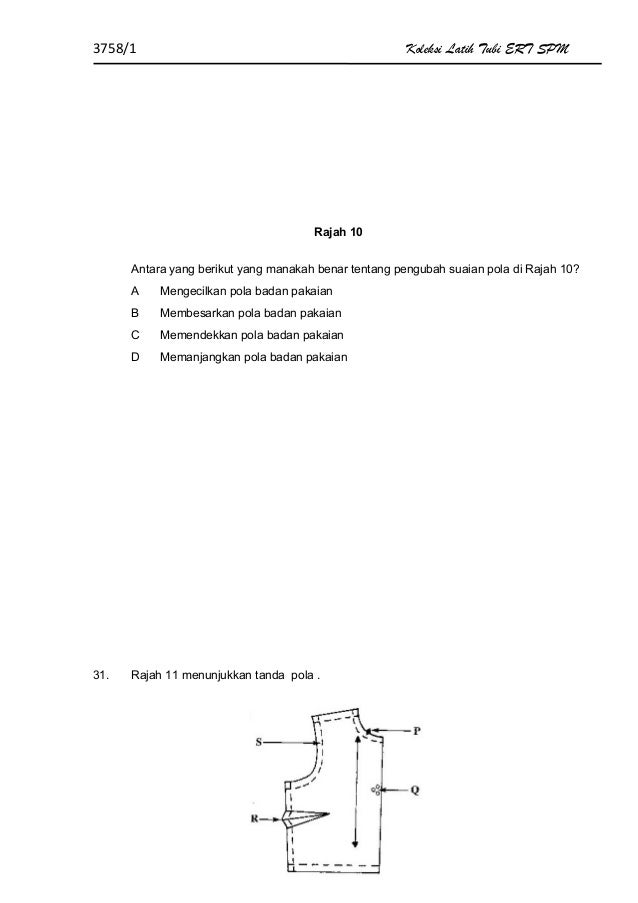 3758/1 Koleksi Latih Tubi ERT SPM

Rajah 10

Antara yang berikut yang manakah benar tentang pengubah suaian pola di Rajah 10?

A Mengecilkan pola badan pakaian

B Membesarkan pola badan pakaian

C Memendekkan pola badan pakaian

D Memanjangkan pola badan pakaian

31. Rajah 11 menunjukkan tanda pola .

S

P

Q

R